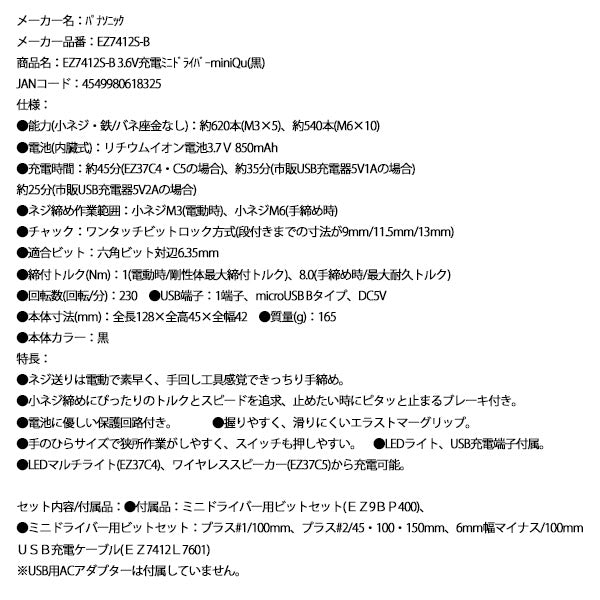 メーカー名：ﾊﾟﾅｿﾆｯｸ
メーカー品番：EZ7412S-B
商品名：EZ7412S-B 3.6V充電ﾐﾆﾄﾞﾗｲﾊﾞｰminiQu(黒)
JANコード：4549980618325
仕様：
●能力(小ネジ・鉄/バネ座金なし)：約620本(M3×5)、約540本(M6×10)
●電池(内臓式)：リチウムイオン電池3.7Ｖ 850mAh
●充電時間：約45分(EZ37C4・C5の場合)、約35分(市販USB充電器5V1Aの場合)
約25分(市販USB充電器5V2Aの場合)
●ネジ締め作業範囲：小ネジM3(電動時)、小ネジM6(手締め時)
●チャック：ワンタッチビットロック方式(段付きまでの寸法が9mm/11.5mm/13mm)
●適合ビット：六角ビット対辺6.35mm
●締付トルク(Nm)：1(電動時/剛性体最大締付トルク)、8.0(手締め時/最大耐久トルク)
●回転数(回転/分)：230　●USB端子：1端子、microUSB Bタイプ、DC5V
●本体寸法(mm)：全長128×全高45×全幅42　●質量(g)：165
●本体カラー：黒
特長：
●ネジ送りは電動で素早く、手回し工具感覚できっちり手締め。
●小ネジ締めにぴったりのトルクとスピードを追求、止めたい時にピタッと止まるブレーキ付き。
●電池に優しい保護回路付き。　●握りやすく、滑りにくいエラストマーグリップ。
●手のひらサイズで狭所作業がしやすく、スイッチも押しやすい。　●LEDライト、USB充電端子付属。
●LEDマルチライト(EZ37C4)、ワイヤレススピーカー(EZ37C5)から充電可能。

セット内容/付属品：●付属品：ミニドライバー用ビットセット(ＥＺ9ＢＰ400)、
●ミニドライバー用ビットセット：プラス#1/100mm、プラス#2/45・100・150mm、6mm幅マイナス/100mm
ＵＳＢ充電ケーブル(ＥＺ7412Ｌ7601)
※USB用ACアダプターは付属していません。